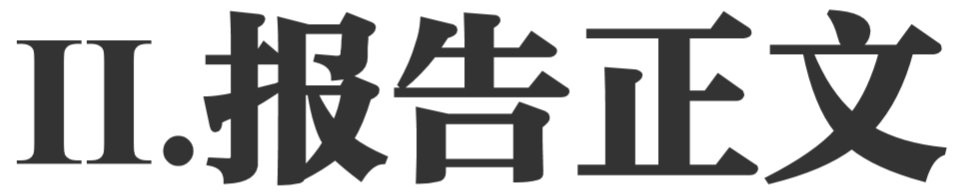 II.报告正文